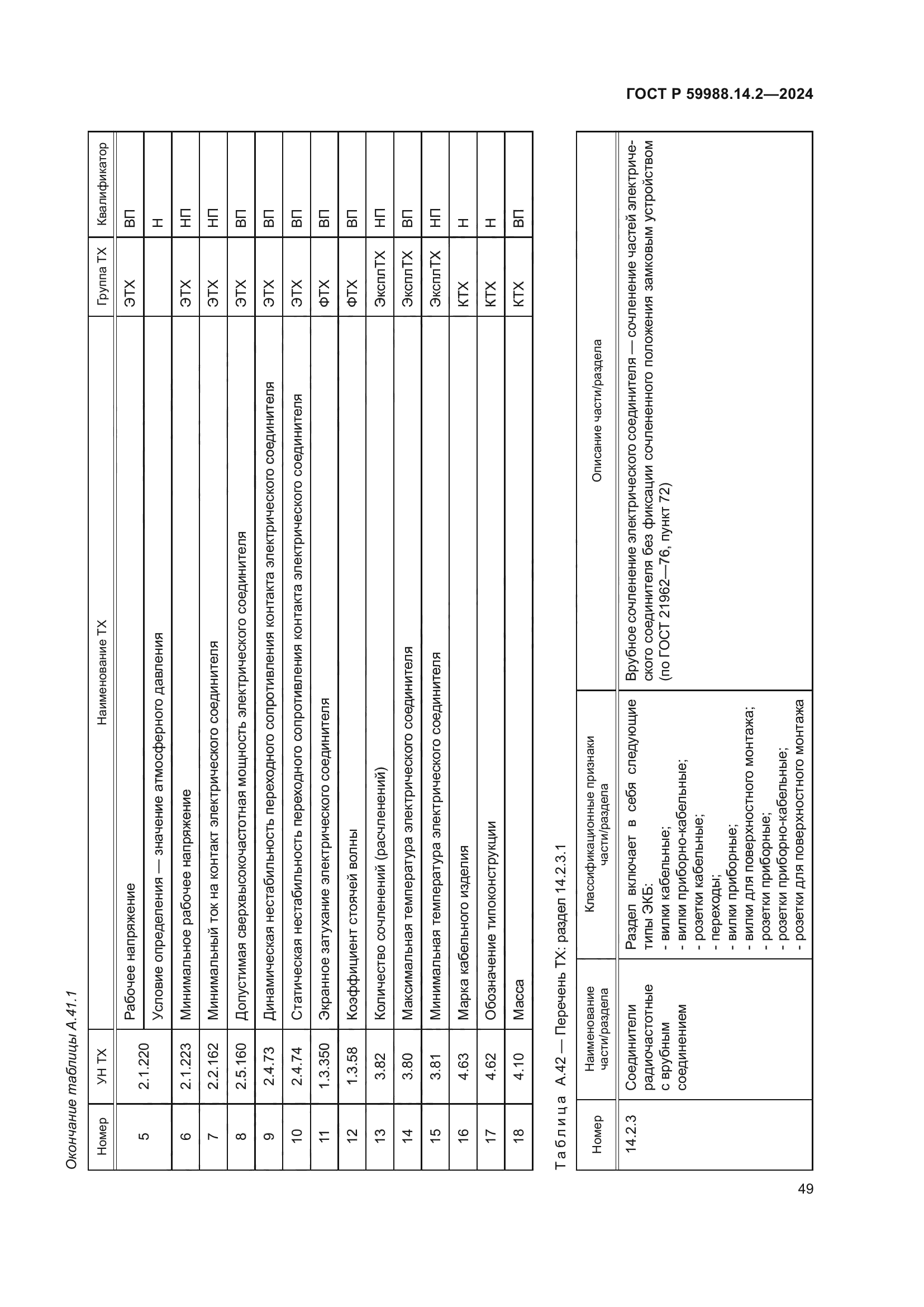 ГОСТ Р 59988.14.2—2024

Окончание таблицы А.41.1

| Номер | УН ТХ | Наименование ТХ | Группа ТХ | Квалификатор |
|---|---|---|---|---|
| 5 | 2.1.220 | Рабочее напряжение | ЭТХ | ВП |
| | | Условие определения — значение атмосферного давления | | Н |
| 6 | 2.1.223 | Минимальное рабочее напряжение | ЭТХ | НП |
| 7 | 2.2.162 | Минимальный ток на контакт электрического соединителя | ЭТХ | НП |
| 8 | 2.5.160 | Допустимая сверхвысокочастотная мощность электрического соединителя | ЭТХ | ВП |
| 9 | 2.4.73 | Динамическая нестабильность переходного сопротивления контакта электрического соединителя | ЭТХ | ВП |
| 10 | 2.4.74 | Статическая нестабильность переходного сопротивления контакта электрического соединителя | ЭТХ | ВП |
| 11 | 1.3.350 | Экранное затухание электрического соединителя | ФТХ | ВП |
| 12 | 1.3.58 | Коэффициент стоячей волны | ФТХ | ВП |
| 13 | 3.82 | Количество сочленений (расчленений) | ЭксплТХ | НП |
| 14 | 3.80 | Максимальная температура электрического соединителя | ЭксплТХ | ВП |
| 15 | 3.81 | Минимальная температура электрического соединителя | ЭксплТХ | НП |
| 16 | 4.63 | Марка кабельного изделия | КТХ | Н |
| 17 | 4.62 | Обозначение типоконструкции | КТХ | Н |
| 18 | 4.10 | Масса | КТХ | ВП |

Таблица А.42 — Перечень ТХ: раздел 14.2.3.1

| Номер | Наименование части/раздела | Классификационные признаки части/раздела | Описание части/раздела |
|---|---|---|---|
| 14.2.3 | Соединители радиочастотные с врубным соединением | Раздел включает в себя следующие типы ЭКБ: - вилки кабельные; - вилки приборно-кабельные; - розетки кабельные; - переходы; - вилки приборные; - вилки для поверхностного монтажа; - розетки приборные; - розетки приборно-кабельные; - розетки для поверхностного монтажа | Врубное сочленение электрического соединителя — сочленение частей электрического соединителя без фиксации сочлененного положения замковым устройством (по ГОСТ 21962—76, пункт 72) |

49